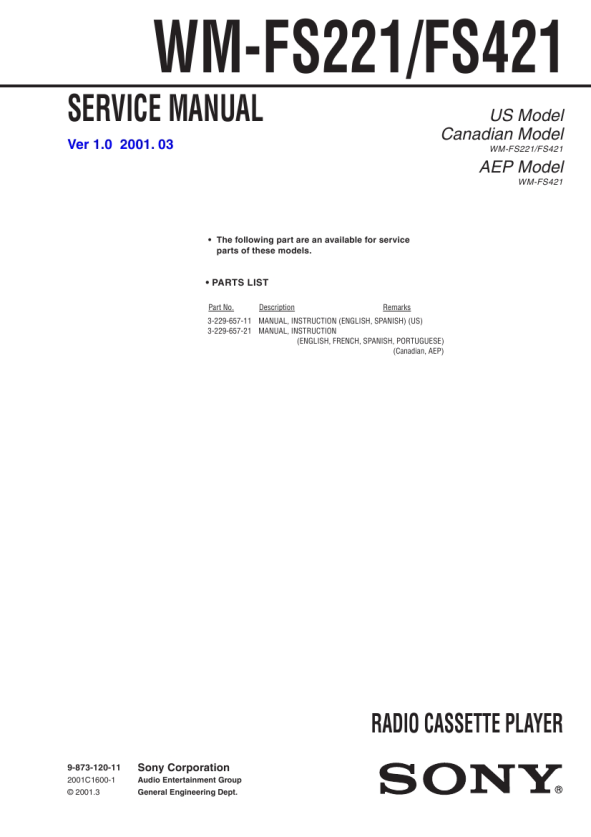 WM-FS221/FS421

SERVICE MANUAL

Ver 1.0 2001. 03

US Model
Canadian Model
WM-FS221/FS421
AEP Model
WM-FS421

• The following part are an available for service parts of these models.

• PARTS LIST

| Part No. | Description | Remarks |
|---|---|---|
| 3-229-657-11 | MANUAL, INSTRUCTION (ENGLISH, SPANISH) (US) | |
| 3-229-657-21 | MANUAL, INSTRUCTION (ENGLISH, FRENCH, SPANISH, PORTUGUESE) | (Canadian, AEP) |

RADIO CASSETTE PLAYER

9-873-120-11
2001C1600-1
© 2001.3

Sony Corporation
Audio Entertainment Group
General Engineering Dept.

SONY®